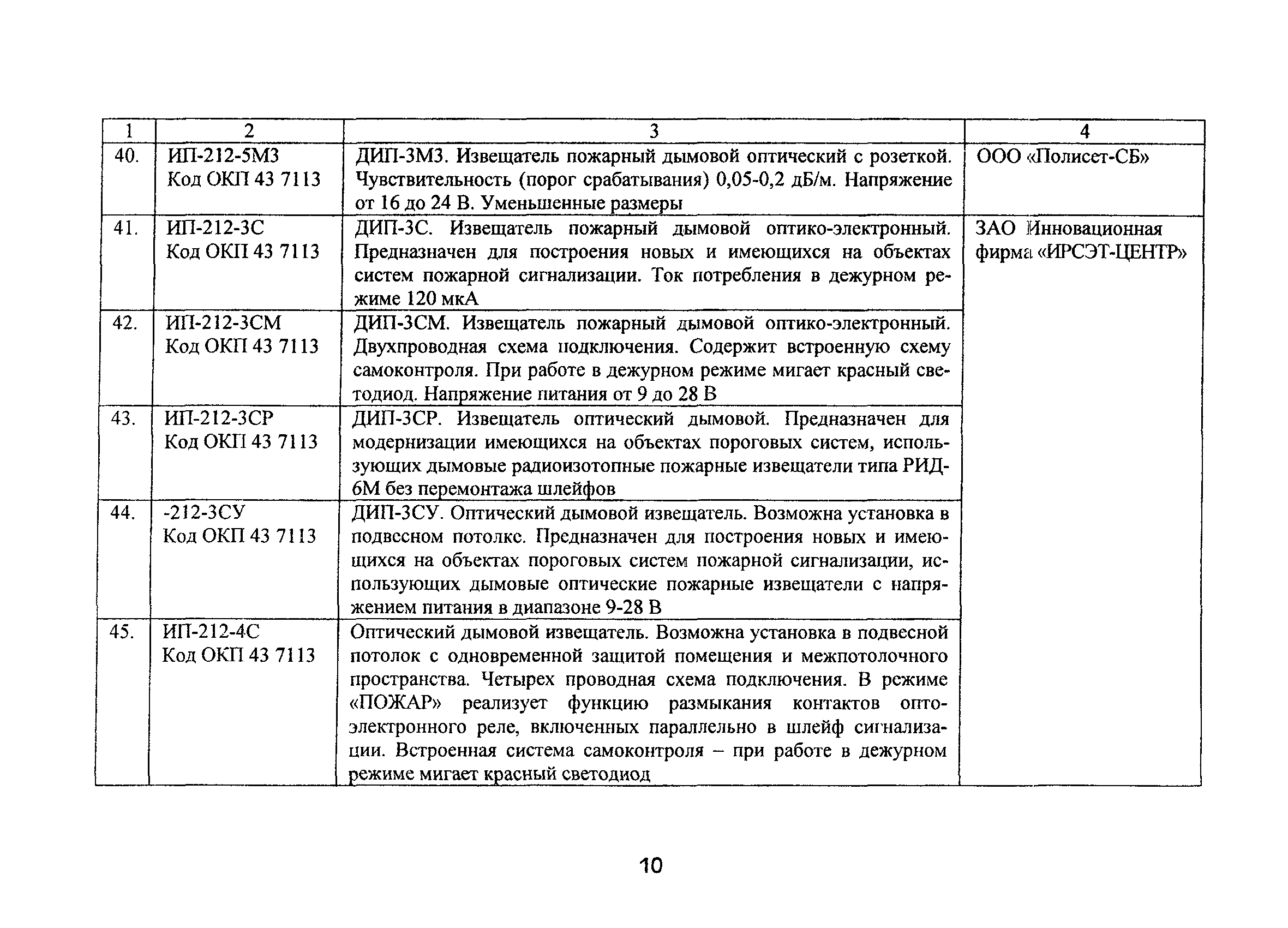 | 1 | 2 | 3 | 4 |
|---|---|---|---|
| 40. | ИП-212-5М3 Код ОКП 43 7113 | ДИП-3М3. Извещатель пожарный дымовой оптический с розеткой. Чувствительность (порог срабатывания) 0,05-0,2 дБ/м. Напряжение от 16 до 24 В. Уменьшенные размеры | ООО «Полисет-СБ» |
| 41. | ИП-212-3С Код ОКП 43 7113 | ДИП-3С. Извещатель пожарный дымовой оптико-электронный. Предназначен для построения новых и имеющихся на объектах систем пожарной сигнализации. Ток потребления в дежурном режиме 120 мкА | ЗАО Инновационная фирма «ИРСЭТ-ЦЕНТР» |
| 42. | ИП-212-3СМ Код ОКП 43 7113 | ДИП-3СМ. Извещатель пожарный дымовой оптико-электронный. Двухпроводная схема подключения. Содержит встроенную схему самоконтроля. При работе в дежурном режиме мигает красный светодиод. Напряжение питания от 9 до 28 В | |
| 43. | ИП-212-3СР Код ОКП 43 7113 | ДИП-3СР. Извещатель оптический дымовой. Предназначен для модернизации имеющихся на объектах пороговых систем, использующих дымовые радиоизотопные пожарные извещатели типа РИД-6М без перемонтажа шлейфов | |
| 44. | -212-3СУ Код ОКП 43 7113 | ДИП-3СУ. Оптический дымовой извещатель. Возможна установка в подвесном потолке. Предназначен для построения новых и имеющихся на объектах пороговых систем пожарной сигнализации, использующих дымовые оптические пожарные извещатели с напряжением питания в диапазоне 9-28 В | |
| 45. | ИП-212-4С Код ОКП 43 7113 | Оптический дымовой извещатель. Возможна установка в подвесной потолок с одновременной защитой помещения и межпотолочного пространства. Четырех проводная схема подключения. В режиме «ПОЖАР» реализует функцию размыкания контактов оптоэлектронного реле, включенных параллельно в шлейф сигнализации. Встроенная система самоконтроля – при работе в дежурном режиме мигает красный светодиод | |

10